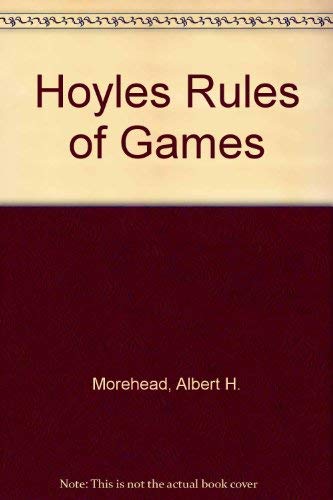 Hoyles Rules of Games

Morehead, Albert H.

Note: This is not the actual book cover